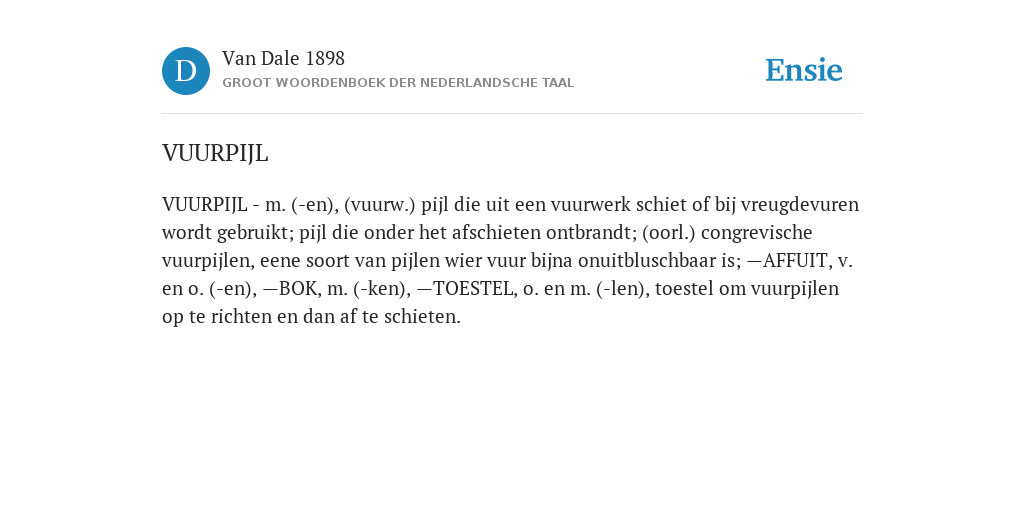 D

Van Dale 1898
GROOT WOORDENBOEK DER NEDERLANDSCHE TAAL

Ensie

VUURPIJL

VUURPIJL - m. (-en), (vuurw.) pijl die uit een vuurwerk schiet of bij vreugdevuren wordt gebruikt; pijl die onder het afschieten ontbrandt; (oorl.) congrevische vuurpijlen, eene soort van pijlen wier vuur bijna onuitbluschbaar is; —AFFUIT, v. en o. (-en), —BOK, m. (-ken), —TOESTEL, o. en m. (-len), toestel om vuurpijlen op te richten en dan af te schieten.